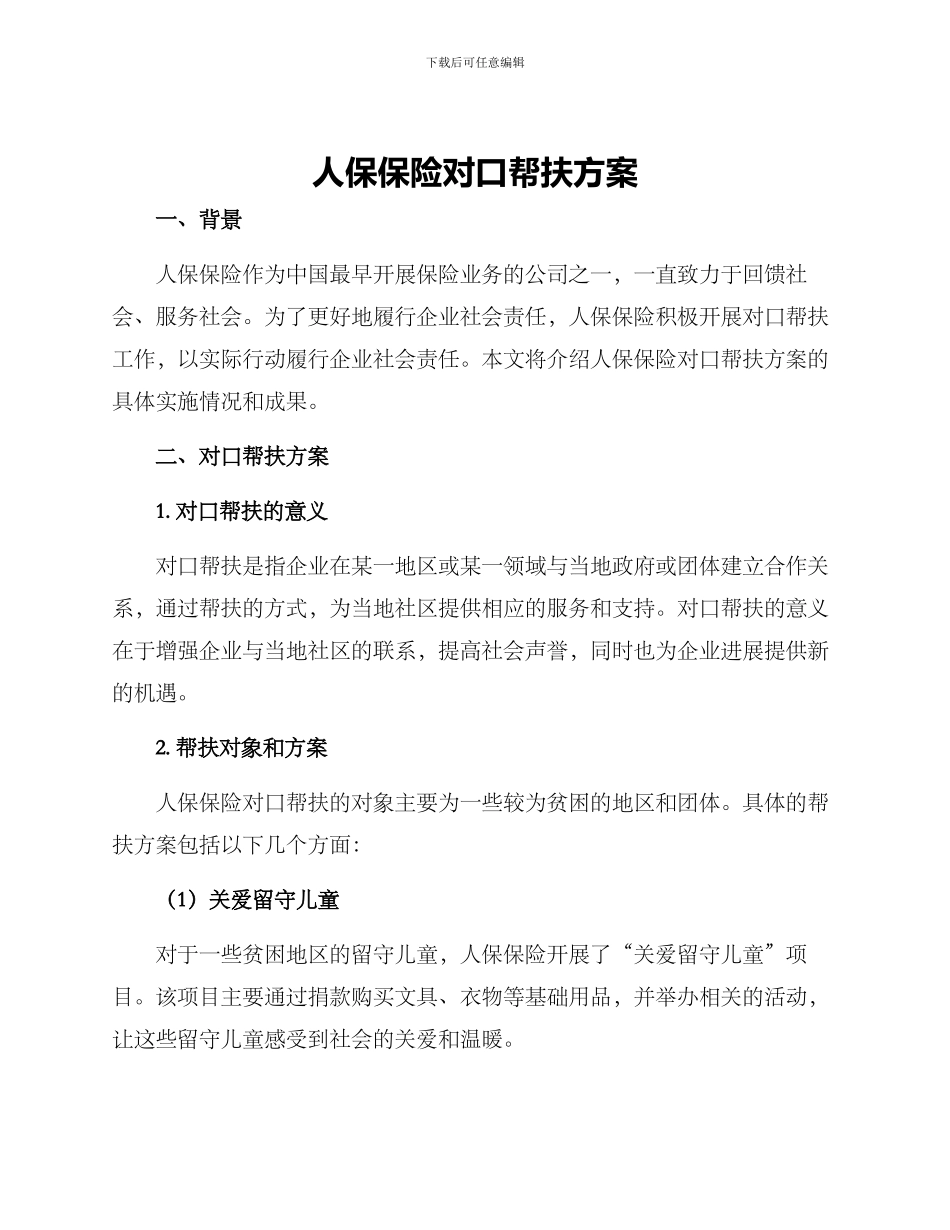 下载后可任意编辑

人保保险对口帮扶方案

一、背景

人保保险作为中国最早开展保险业务的公司之一，一直致力于回馈社会、服务社会。为了更好地履行企业社会责任，人保保险积极开展对口帮扶工作，以实际行动履行企业社会责任。本文将介绍人保保险对口帮扶方案的具体实施情况和成果。

二、对口帮扶方案

1. 对口帮扶的意义

对口帮扶是指企业在某一地区或某一领域与当地政府或团体建立合作关系，通过帮扶的方式，为当地社区提供相应的服务和支持。对口帮扶的意义在于增强企业与当地社区的联系，提高社会声誉，同时也为企业进展提供新的机遇。

2. 帮扶对象和方案

人保保险对口帮扶的对象主要为一些较为贫困的地区和团体。具体的帮扶方案包括以下几个方面：

（1）关爱留守儿童

对于一些贫困地区的留守儿童，人保保险开展了“关爱留守儿童”项目。该项目主要通过捐款购买文具、衣物等基础用品，并举办相关的活动，让这些留守儿童感受到社会的关爱和温暖。